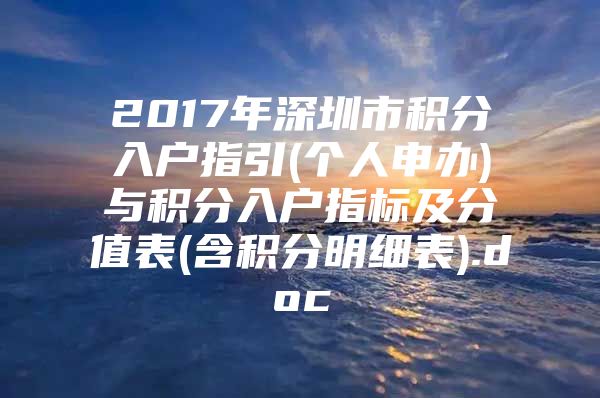 2017年深圳市积分入户指引(个人申办)与积分入户指标及分值表(含积分明细表).doc